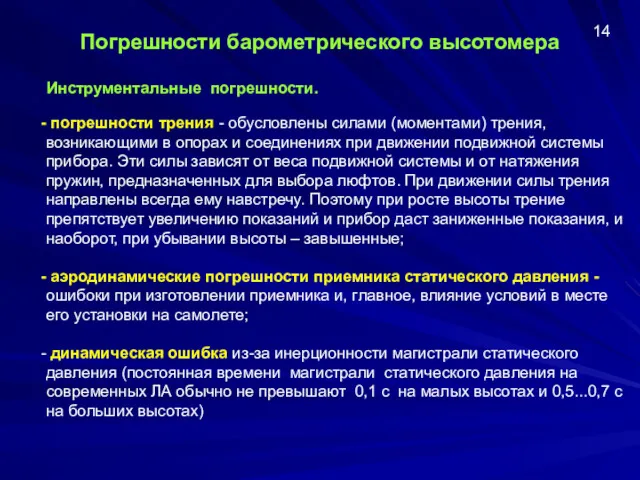 14

Погрешности барометрического высотомера

Инструментальные погрешности.

- погрешности трения - обусловлены силами (моментами) трения, возникающими в опорах и соединениях при движении подвижной системы прибора. Эти силы зависят от веса подвижной системы и от натяжения пружин, предназначенных для выбора люфтов. При движении силы трения направлены всегда ему навстречу. Поэтому при росте высоты трение препятствует увеличению показаний и прибор даст заниженные показания, и наоборот, при убывании высоты – завышенные;

- аэродинамические погрешности приемника статического давления - ошибоки при изготовлении приемника и, главное, влияние условий в месте его установки на самолете;

- динамическая ошибка из-за инерционности магистрали статического давления (постоянная времени магистрали статического давления на современных ЛА обычно не превышают 0,1 с на малых высотах и 0,5...0,7 с на больших высотах)